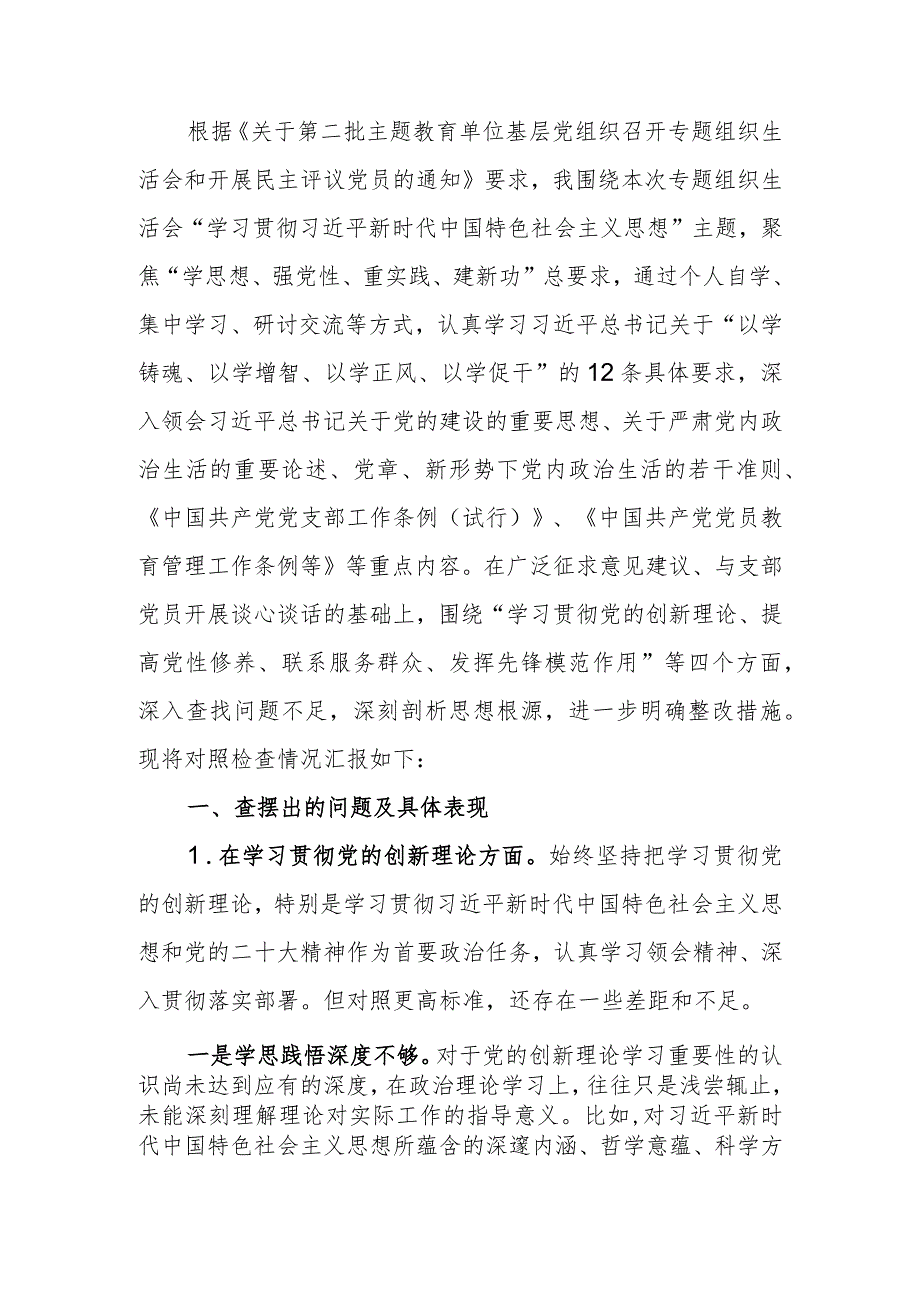 根据《关于第二批主题教育单位基层党组织召开专题组织生活会和开展民主评议党员的通知》要求，我围绕本次专题组织生活会“学习贯彻习近平新时代中国特色社会主义思想”主题，聚焦“学思想、强党性、重实践、建新功”总要求，通过个人自学、集中学习、研讨交流等方式，认真学习习近平总书记关于“以学铸魂、以学增智、以学正风、以学促干”的12条具体要求，深入领会习近平总书记关于党的建设的重要思想、关于严肃党内政治生活的重要论述、党章、新形势下党内政治生活的若干准则、《中国共产党党支部工作条例（试行）》、《中国共产党党员教育管理工作条例等》等重点内容。在广泛征求意见建议、与支部党员开展谈心谈话的基础上，围绕“学习贯彻党的创新理论、提高党性修养、联系服务群众、发挥先锋模范作用”等四个方面，深入查找问题不足，深刻剖析思想根源，进一步明确整改措施。现将对照检查情况汇报如下：

一、查摆出的问题及具体表现

1．在学习贯彻党的创新理论方面。始终坚持把学习贯彻党的创新理论，特别是学习贯彻习近平新时代中国特色社会主义思想和党的二十大精神作为首要政治任务，认真学习领会精神、深入贯彻落实部署。但对照更高标准，还存在一些差距和不足。

一是学思践悟深度不够。对于党的创新理论学习重要性的认识尚未达到应有的深度，在政治理论学习上，往往只是浅尝辄止，未能深刻理解理论对实际工作的指导意义。比如，对习近平新时代中国特色社会主义思想所蕴含的深邃内涵、哲学意蕴、科学方